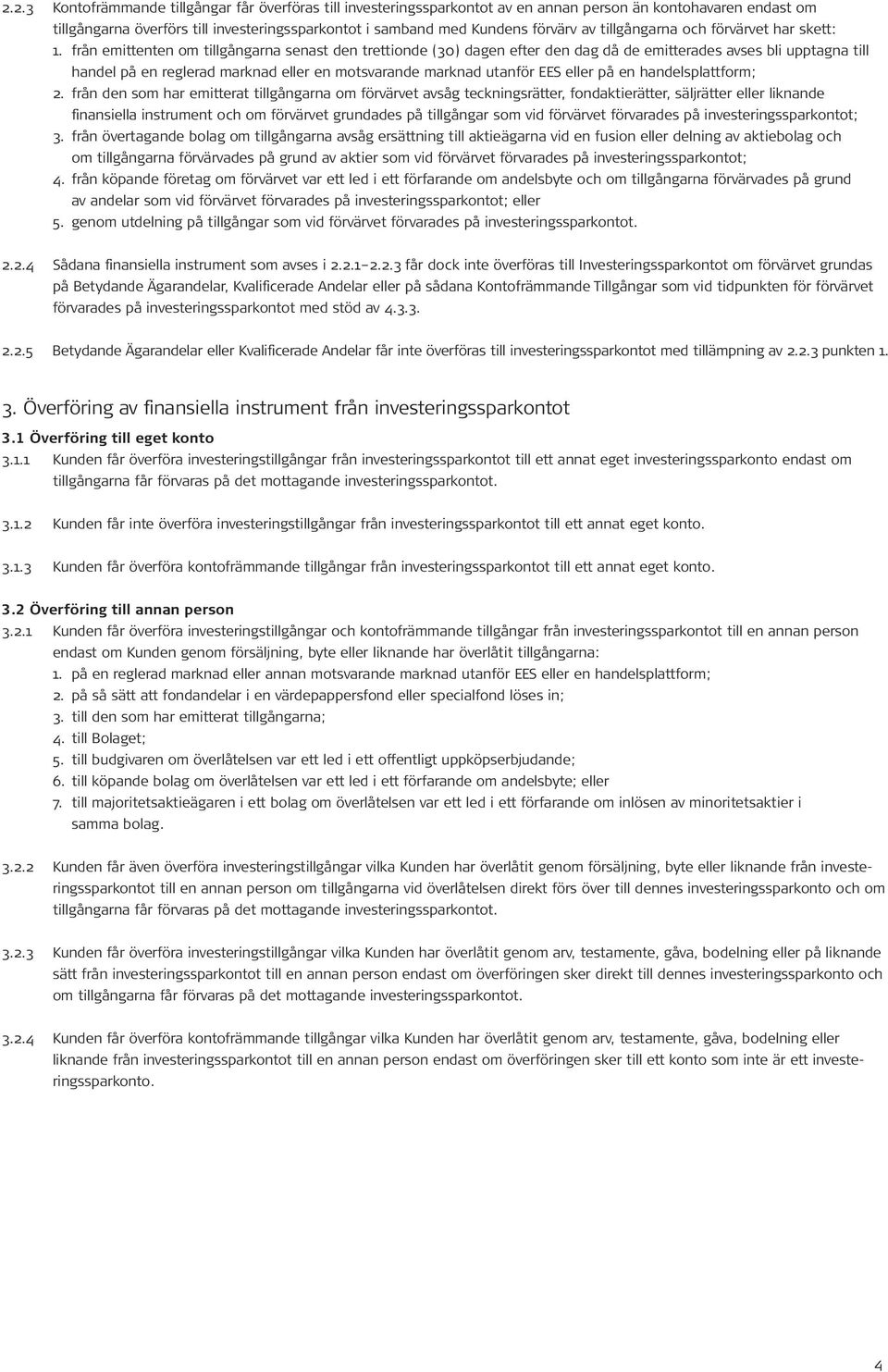 2.2.3 Kontofrämmande tillgångar får överföras till investeringssparkontot av en annan person än kontohavaren endast om tillgångarna överförs till investeringssparkontot i samband med Kundens förvärv av tillgångarna och förvärvet har skett:
1. från emittenten om tillgångarna senast den trettionde (30) dagen efter den dag då de emitterades avses bli upptagna till handel på en reglerad marknad eller en motsvarande marknad utanför EES eller på en handelsplattform;
2. från den som har emitterat tillgångarna om förvärvet avsåg teckningsrätter, fondaktierätter, säljrätter eller liknande finansiella instrument och om förvärvet grundades på tillgångar som vid förvärvet förvarades på investeringssparkontot;
3. från övertagande bolag om tillgångarna avsåg ersättning till aktieägarna vid en fusion eller delning av aktiebolag och om tillgångarna förvärvades på grund av aktier som vid förvärvet förvarades på investeringssparkontot;
4. från köpande företag om förvärvet var ett led i ett förfarande om andelsbyte och om tillgångarna förvärvades på grund av andelar som vid förvärvet förvarades på investeringssparkontot; eller
5. genom utdelning på tillgångar som vid förvärvet förvarades på investeringssparkontot.

2.2.4 Sådana finansiella instrument som avses i 2.2.1–2.2.3 får dock inte överföras till Investeringssparkontot om förvärvet grundas på Betydande Ägarandelar, Kvalificerade Andelar eller på sådana Kontofrämmande Tillgångar som vid tidpunkten för förvärvet förvarades på investeringssparkontot med stöd av 4.3.3.

2.2.5 Betydande Ägarandelar eller Kvalificerade Andelar får inte överföras till investeringssparkontot med tillämpning av 2.2.3 punkten 1.

3. Överföring av finansiella instrument från investeringssparkontot

3.1 Överföring till eget konto

3.1.1 Kunden får överföra investeringstillgångar från investeringssparkontot till ett annat eget investeringssparkonto endast om tillgångarna får förvaras på det mottagande investeringssparkontot.

3.1.2 Kunden får inte överföra investeringstillgångar från investeringssparkontot till ett annat eget konto.

3.1.3 Kunden får överföra kontofrämmande tillgångar från investeringssparkontot till ett annat eget konto.

3.2 Överföring till annan person

3.2.1 Kunden får överföra investeringstillgångar och kontofrämmande tillgångar från investeringssparkontot till en annan person endast om Kunden genom försäljning, byte eller liknande har överlåtit tillgångarna:
1. på en reglerad marknad eller annan motsvarande marknad utanför EES eller en handelsplattform;
2. på så sätt att fondandelar i en värdepappersfond eller specialfond löses in;
3. till den som har emitterat tillgångarna;
4. till Bolaget;
5. till budgivaren om överlåtelsen var ett led i ett offentligt uppköpserbjudande;
6. till köpande bolag om överlåtelsen var ett led i ett förfarande om andelsbyte; eller
7. till majoritetsaktieägaren i ett bolag om överlåtelsen var ett led i ett förfarande om inlösen av minoritetsaktier i samma bolag.

3.2.2 Kunden får även överföra investeringstillgångar vilka Kunden har överlåtit genom försäljning, byte eller liknande från investeringssparkontot till en annan person om tillgångarna vid överlåtelsen direkt förs över till dennes investeringssparkonto och om tillgångarna får förvaras på det mottagande investeringssparkontot.

3.2.3 Kunden får överföra investeringstillgångar vilka Kunden har överlåtit genom arv, testamente, gåva, bodelning eller på liknande sätt från investeringssparkontot till en annan person endast om överföringen sker direkt till dennes investeringssparkonto och om tillgångarna får förvaras på det mottagande investeringssparkontot.

3.2.4 Kunden får överföra kontofrämmande tillgångar vilka Kunden har överlåtit genom arv, testamente, gåva, bodelning eller liknande från investeringssparkontot till en annan person endast om överföringen sker till ett konto som inte är ett investeringssparkonto.

4